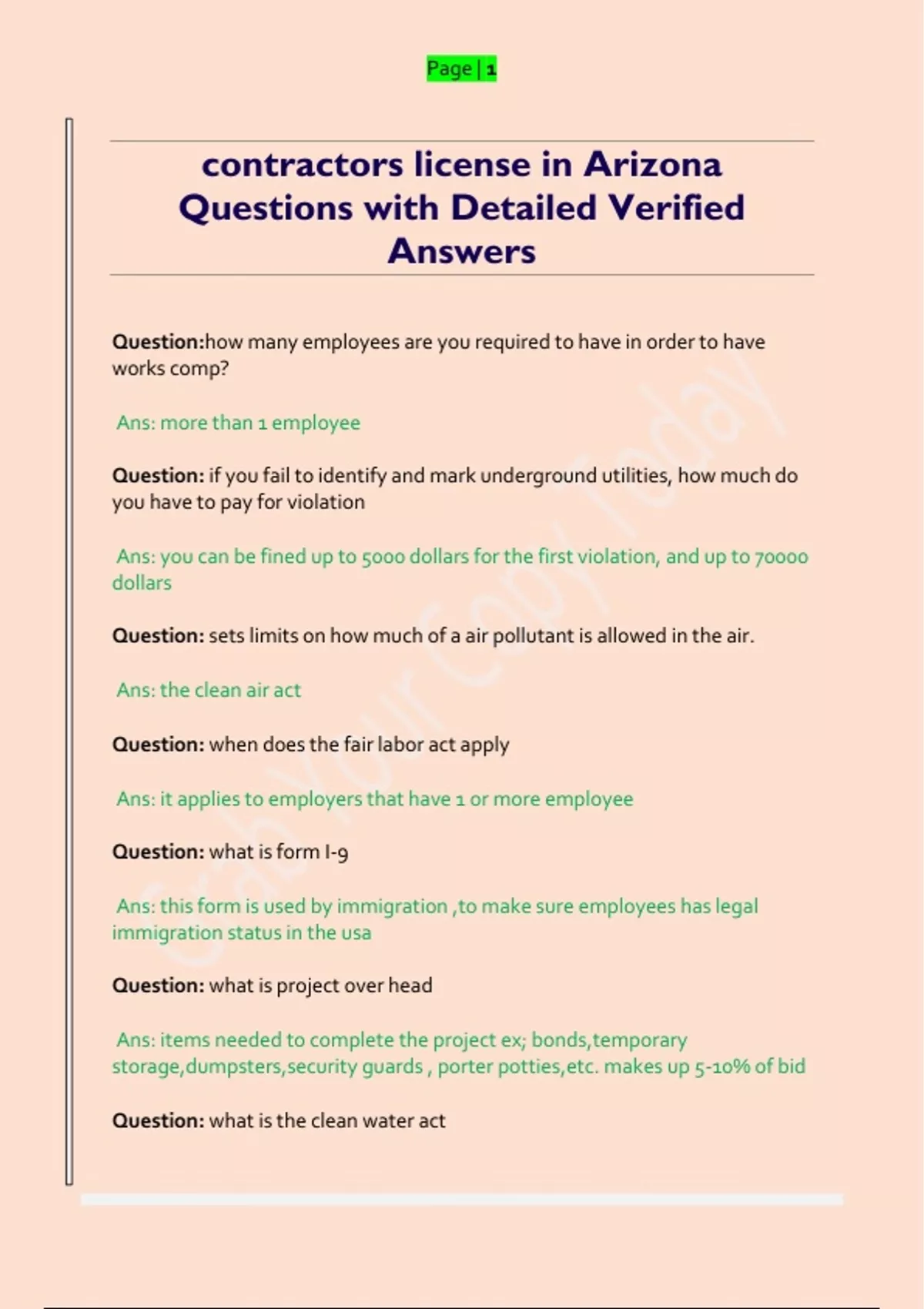 Page | 1

contractors license in Arizona Questions with Detailed Verified Answers

Question:how many employees are you required to have in order to have works comp?

Ans: more than 1 employee

Question: if you fail to identify and mark underground utilities, how much do you have to pay for violation

Ans: you can be fined up to 5000 dollars for the first violation, and up to 70000 dollars

Question: sets limits on how much of a air pollutant is allowed in the air.

Ans: the clean air act

Question: when does the fair labor act apply

Ans: it applies to employers that have 1 or more employee

Question: what is form I-9

Ans: this form is used by immigration ,to make sure employees has legal immigration status in the usa

Question: what is project over head

Ans: items needed to complete the project ex; bonds,temporary storage,dumpsters,security guards , porter potties,etc. makes up 5-10% of bid

Question: what is the clean water act

Grab Your Copy Today